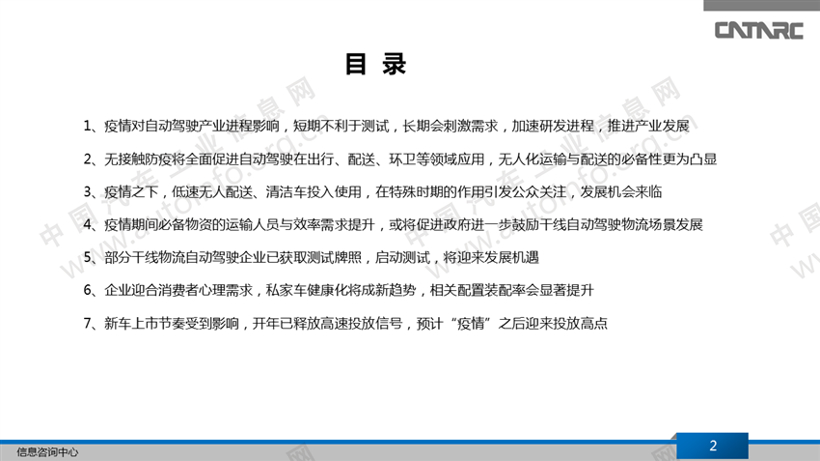 CATARC

目 录

1、疫情对自动驾驶产业进程影响，短期不利于测试，长期会刺激需求，加速研发进程，推进产业发展

2、无接触防疫将全面促进自动驾驶在出行、配送、环卫等领域应用，无人化运输与配送的必备性更为凸显

3、疫情之下，低速无人配送、清洁车投入使用，在特殊时期的作用引发公众关注，发展机会来临

4、疫情期间必备物资的运输人员与效率需求提升，或将促进政府进一步鼓励干线自动驾驶物流场景发展

5、部分干线物流自动驾驶企业已获取测试牌照，启动测试，将迎来发展机遇

6、企业迎合消费者心理需求，私家车健康化将成新趋势，相关配置装配率会显著提升

7、新车上市节奏受到影响，开年已释放高速投放信号，预计“疫情”之后迎来投放高点

中国汽车工业信息网 www.autoinfo.org.cn

信息咨询中心

2